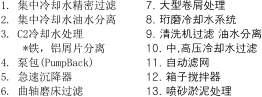 1. 集中冷却水精密过滤
2. 集中冷却水油水分离
3. C2冷却水处理
*铁，铝屑片分离
4. 泵包(PumpBack)
5. 急速沉降器
6. 曲轴磨床过滤

7. 大型卷屑处理
8. 珩磨冷却水系统
9. 清洗机过滤 油水分离
10. 中,高压冷却水过滤
11. 自动滤网
12. 箱子搅拌器
13. 喷砂淤泥处理